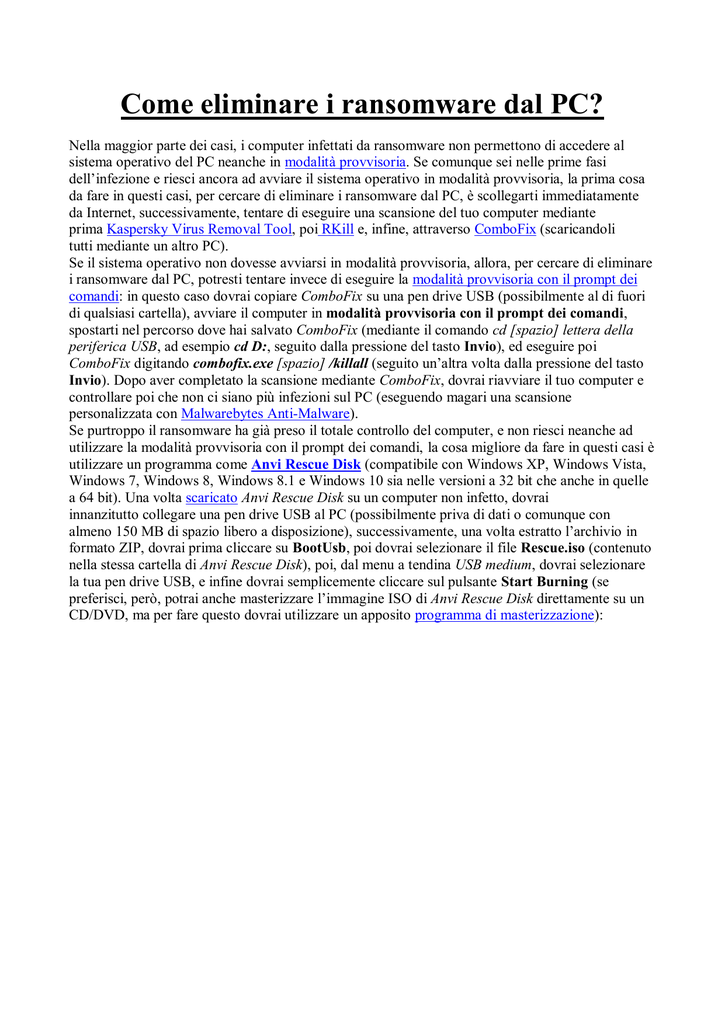 Come eliminare i ransomware dal PC?

Nella maggior parte dei casi, i computer infettati da ransomware non permettono di accedere al sistema operativo del PC neanche in modalità provvisoria. Se comunque sei nelle prime fasi dell'infezione e riesci ancora ad avviare il sistema operativo in modalità provvisoria, la prima cosa da fare in questi casi, per cercare di eliminare i ransomware dal PC, è scollegarti immediatamente da Internet, successivamente, tentare di eseguire una scansione del tuo computer mediante prima Kaspersky Virus Removal Tool, poi RKill e, infine, attraverso ComboFix (scaricandoli tutti mediante un altro PC).
Se il sistema operativo non dovesse avviarsi in modalità provvisoria, allora, per cercare di eliminare i ransomware dal PC, potresti tentare invece di eseguire la modalità provvisoria con il prompt dei comandi: in questo caso dovrai copiare ComboFix su una pen drive USB (possibilmente al di fuori di qualsiasi cartella), avviare il computer in modalità provvisoria con il prompt dei comandi, spostarti nel percorso dove hai salvato ComboFix (mediante il comando cd [spazio] lettera della periferica USB, ad esempio cd D:, seguito dalla pressione del tasto Invio), ed eseguire poi ComboFix digitando combofix.exe [spazio] /killall (seguito un'altra volta dalla pressione del tasto Invio). Dopo aver completato la scansione mediante ComboFix, dovrai riavviare il tuo computer e controllare poi che non ci siano più infezioni sul PC (eseguendo magari una scansione personalizzata con Malwarebytes Anti-Malware).
Se purtroppo il ransomware ha già preso il totale controllo del computer, e non riesci neanche ad utilizzare la modalità provvisoria con il prompt dei comandi, la cosa migliore da fare in questi casi è utilizzare un programma come Anvi Rescue Disk (compatibile con Windows XP, Windows Vista, Windows 7, Windows 8, Windows 8.1 e Windows 10 sia nelle versioni a 32 bit che anche in quelle a 64 bit). Una volta scaricato Anvi Rescue Disk su un computer non infetto, dovrai innanzitutto collegare una pen drive USB al PC (possibilmente priva di dati o comunque con almeno 150 MB di spazio libero a disposizione), successivamente, una volta estratto l'archivio in formato ZIP, dovrai prima cliccare su BootUsb, poi dovrai selezionare il file Rescue.iso (contenuto nella stessa cartella di Anvi Rescue Disk), poi, dal menu a tendina USB medium, dovrai selezionare la tua pen drive USB, e infine dovrai semplicemente cliccare sul pulsante Start Burning (se preferisci, però, potrai anche masterizzare l'immagine ISO di Anvi Rescue Disk direttamente su un CD/DVD, ma per fare questo dovrai utilizzare un apposito programma di masterizzazione):